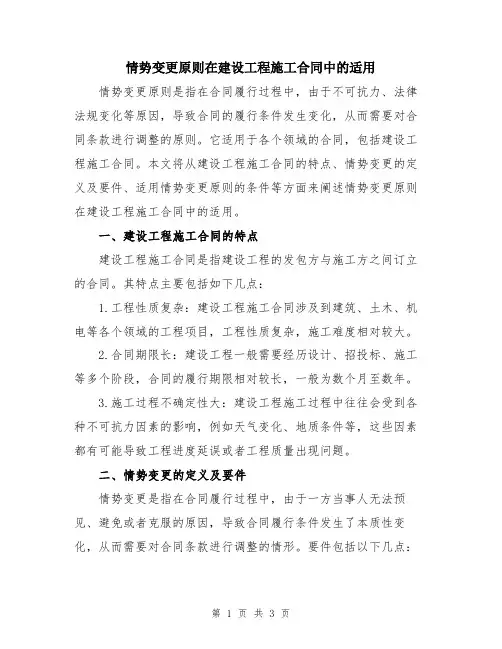 情势变更原则在建设工程施工合同中的适用

情势变更原则是指在合同履行过程中，由于不可抗力、法律法规变化等原因，导致合同的履行条件发生变化，从而需要对合同条款进行调整的原则。它适用于各个领域的合同，包括建设工程施工合同。本文将从建设工程施工合同的特点、情势变更的定义及要件、适用情势变更原则的条件等方面来阐述情势变更原则在建设工程施工合同中的适用。

一、建设工程施工合同的特点

建设工程施工合同是指建设工程的发包方与施工方之间订立的合同。其特点主要包括如下几点：

1.工程性质复杂：建设工程施工合同涉及到建筑、土木、机电等各个领域的工程项目，工程性质复杂，施工难度相对较大。

2.合同期限长：建设工程一般需要经历设计、招投标、施工等多个阶段，合同的履行期限相对较长，一般为数个月至数年。

3.施工过程不确定性大：建设工程施工过程中往往会受到各种不可抗力因素的影响，例如天气变化、地质条件等，这些因素都有可能导致工程进度延误或者工程质量出现问题。

二、情势变更的定义及要件

情势变更是指在合同履行过程中，由于一方当事人无法预见、避免或者克服的原因，导致合同履行条件发生了本质性变化，从而需要对合同条款进行调整的情形。要件包括以下几点：

第 1 页 共 3 页